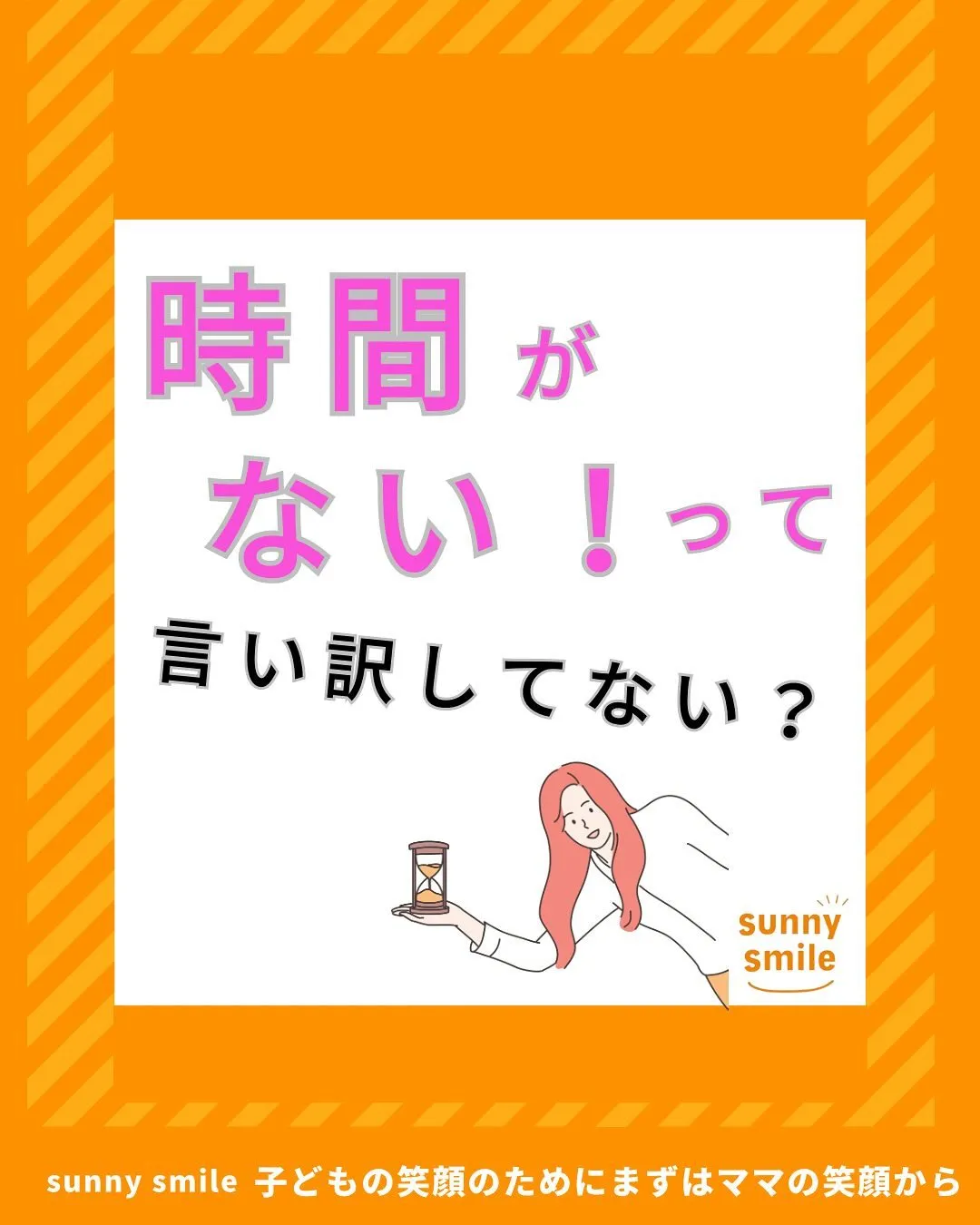 時間が
ない！って
言い訳してない？

sunny smile

sunny smile 子どもの笑顔のためにまずはママの笑顔から